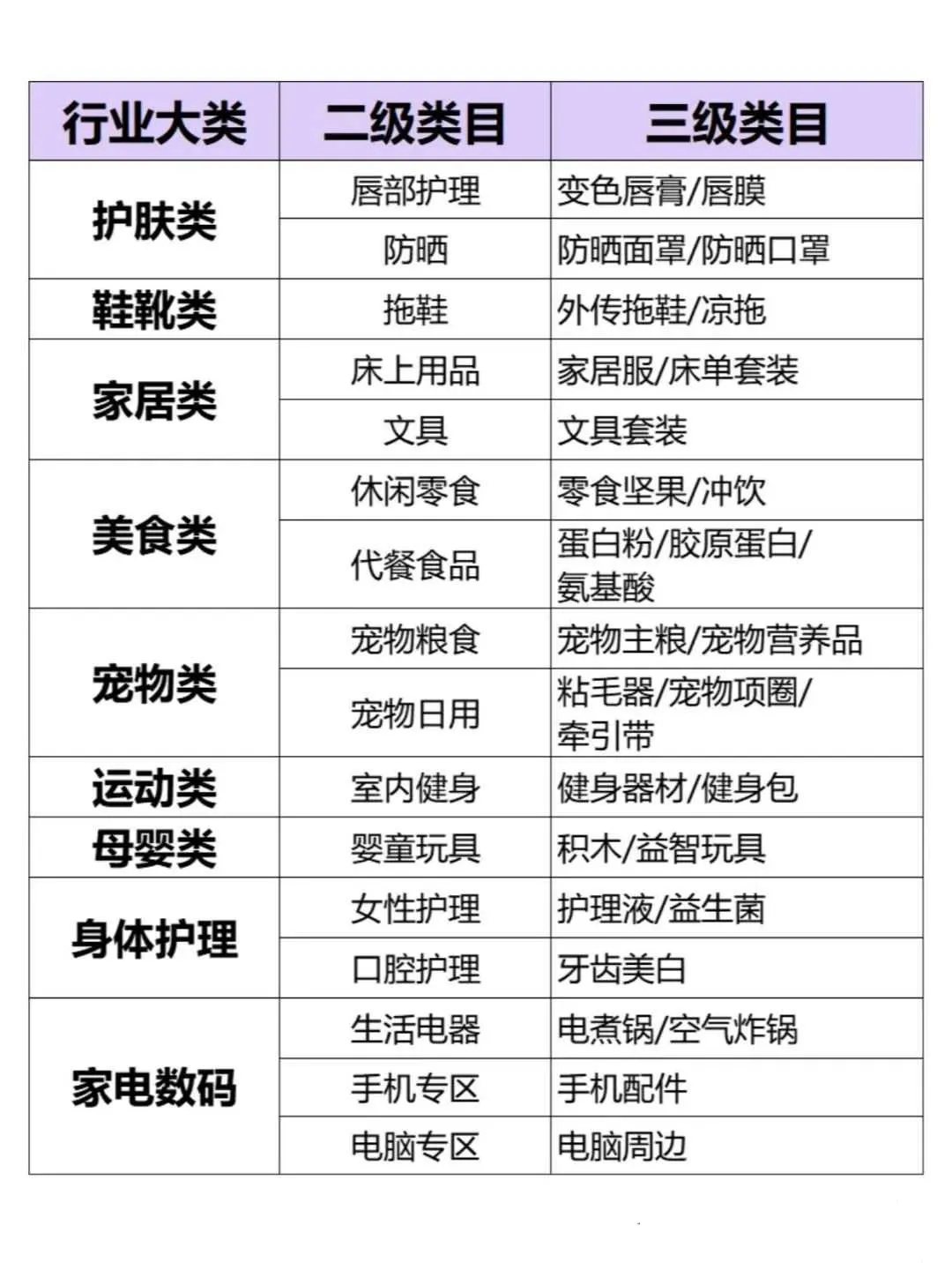 | 行业大类 | 二级类目 | 三级类目 |
|---|---|---|
| 护肤类 | 唇部护理 | 变色唇膏/唇膜 |
| | 防晒 | 防晒面罩/防晒口罩 |
| 鞋靴类 | 拖鞋 | 外传拖鞋/凉拖 |
| 家居类 | 床上用品 | 家居服/床单套装 |
| | 文具 | 文具套装 |
| 美食类 | 休闲零食 | 零食坚果/冲饮 |
| | 代餐食品 | 蛋白粉/胶原蛋白/氨基酸 |
| 宠物类 | 宠物粮食 | 宠物主粮/宠物营养品 |
| | 宠物日用 | 粘毛器/宠物项圈/牵引带 |
| 运动类 | 室内健身 | 健身器材/健身包 |
| 母婴类 | 婴童玩具 | 积木/益智玩具 |
| 身体护理 | 女性护理 | 护理液/益生菌 |
| | 口腔护理 | 牙齿美白 |
| 家电数码 | 生活电器 | 电煮锅/空气炸锅 |
| | 手机专区 | 手机配件 |
| | 电脑专区 | 电脑周边 |